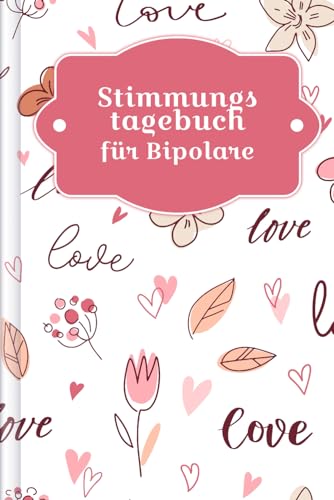 love

Stimmungs tagebuch für Bipolare

love

love

love

love